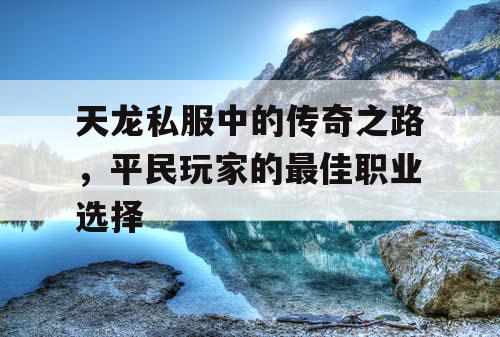 天龙私服中的传奇之路，平民玩家的最佳职业选择